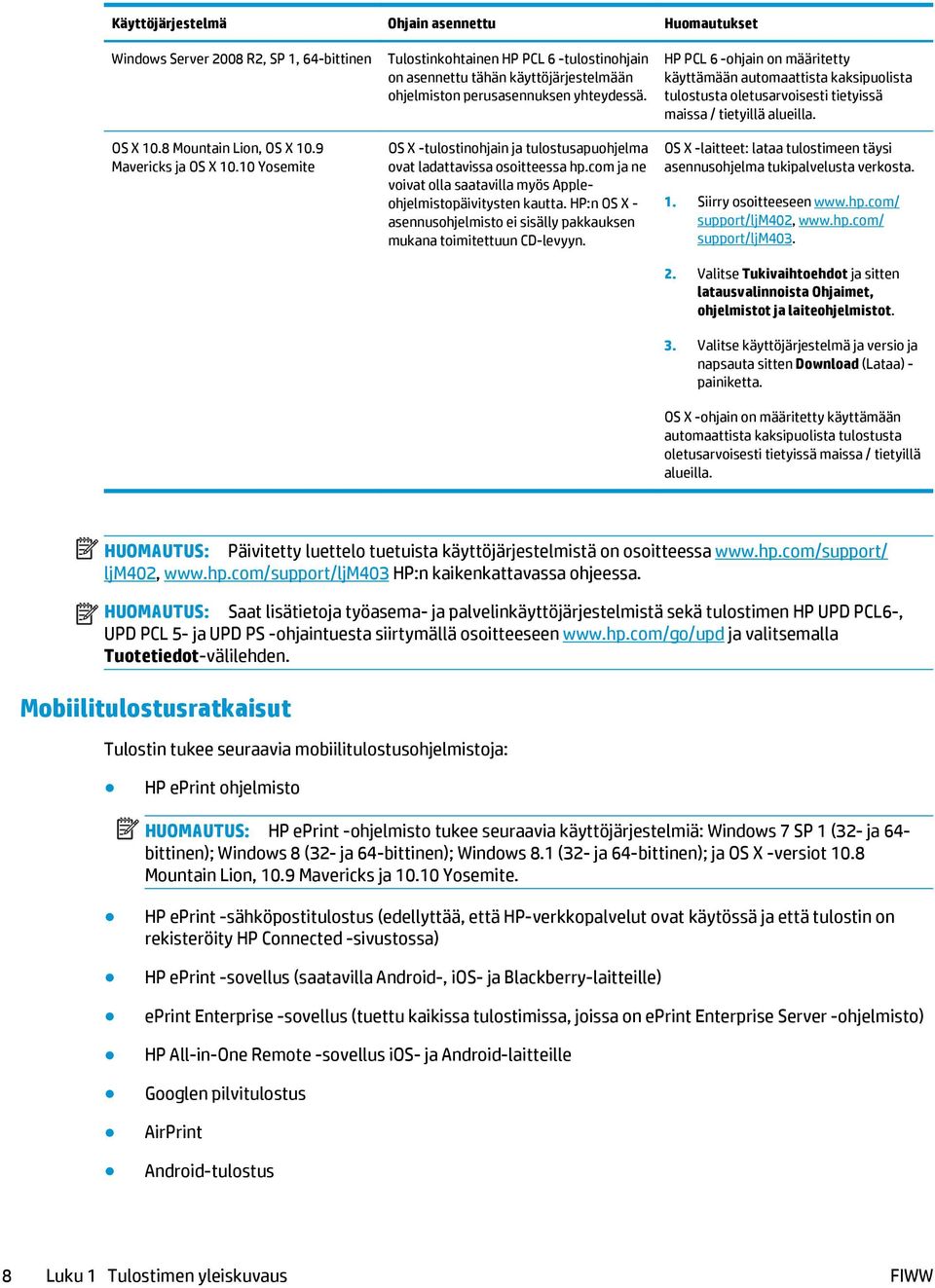 | Käyttöjärjestelmä | Ohjain asennettu | Huomautukset |
|---|---|---|
| Windows Server 2008 R2, SP 1, 64-bittinen | Tulostinkohtainen HP PCL 6 -tulostinohjain on asennettu tähän käyttöjärjestelmään ohjelmiston perusasennuksen yhteydessä. | HP PCL 6 -ohjain on määritetty käyttämään automaattista kaksipuolista tulostusta oletusarvoisesti tietyissä maissa / tietyillä alueilla. |
| OS X 10.8 Mountain Lion, OS X 10.9 Mavericks ja OS X 10.10 Yosemite | OS X -tulostinohjain ja tulostusapuohjelma ovat ladattavissa osoitteessa hp.com ja ne voivat olla saatavilla myös Apple-ohjelmistopäivitysten kautta. HP:n OS X -asennusohjelmisto ei sisälly pakkauksen mukana toimitettuun CD-levyyn. | OS X -laitteet: lataa tulostimeen täysi asennusohjelma tukipalvelusta verkosta. 1. Siirry osoitteeseen www.hp.com/support/ljM402, www.hp.com/support/ljM403. 2. Valitse Tukivaihtoehdot ja sitten latausvalinnoista Ohjaimet, ohjelmistot ja laiteohjelmistot. 3. Valitse käyttöjärjestelmä ja versio ja napsauta sitten Download (Lataa) -painiketta. OS X -ohjain on määritetty käyttämään automaattista kaksipuolista tulostusta oletusarvoisesti tietyissä maissa / tietyillä alueilla. |

HUOMAUTUS: Päivitetty luettelo tuetuista käyttöjärjestelmistä on osoitteessa www.hp.com/support/ljM402, www.hp.com/support/ljM403 HP:n kaikenkattavassa ohjeessa.

HUOMAUTUS: Saat lisätietoja työasema- ja palvelinkäyttöjärjestelmistä sekä tulostimen HP UPD PCL6-, UPD PCL 5- ja UPD PS -ohjaintuesta siirtymällä osoitteeseen www.hp.com/go/upd ja valitsemalla Tuotetiedot-välilehden.

Mobiilitulostusratkaisut

Tulostin tukee seuraavia mobiilitulostusohjelmistoja:

● HP ePrint ohjelmisto

HUOMAUTUS: HP ePrint -ohjelmisto tukee seuraavia käyttöjärjestelmiä: Windows 7 SP 1 (32- ja 64-bittinen); Windows 8 (32- ja 64-bittinen); Windows 8.1 (32- ja 64-bittinen); ja OS X -versiot 10.8 Mountain Lion, 10.9 Mavericks ja 10.10 Yosemite.

● HP ePrint -sähköpostitulostus (edellyttää, että HP-verkkopalvelut ovat käytössä ja että tulostin on rekisteröity HP Connected -sivustossa)

● HP ePrint -sovellus (saatavilla Android-, iOS- ja Blackberry-laitteille)

● ePrint Enterprise -sovellus (tuettu kaikissa tulostimissa, joissa on ePrint Enterprise Server -ohjelmisto)

● HP All-in-One Remote -sovellus iOS- ja Android-laitteille

● Googlen pilvitulostus

● AirPrint

● Android-tulostus

8 Luku 1 Tulostimen yleiskuvaus FIWW